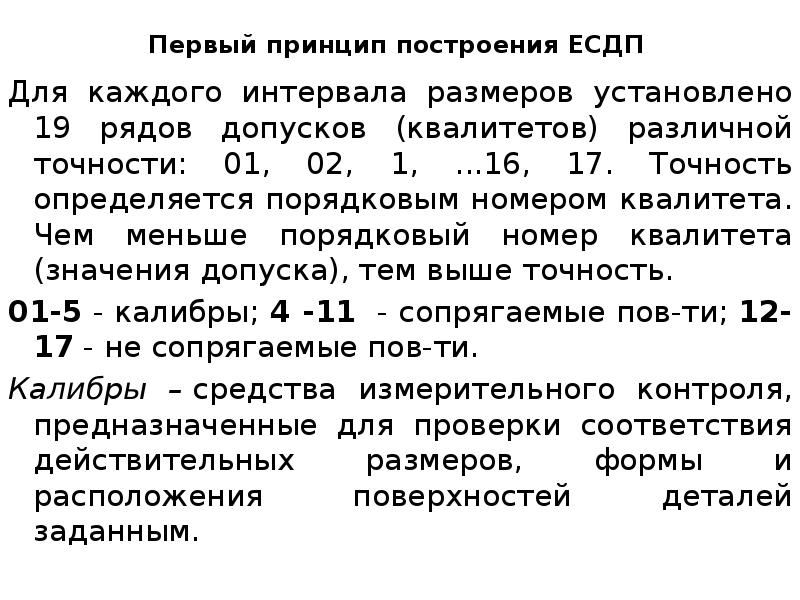 Первый принцип построения ЕСДП

Для каждого интервала размеров установлено 19 рядов допусков (квалитетов) различной точности: 01, 02, 1, ...16, 17. Точность определяется порядковым номером квалитета. Чем меньше порядковый номер квалитета (значения допуска), тем выше точность.

01-5 - калибры; 4 -11 - сопрягаемые пов-ти; 12-17 - не сопрягаемые пов-ти.

Калибры – средства измерительного контроля, предназначенные для проверки соответствия действительных размеров, формы и расположения поверхностей деталей заданным.